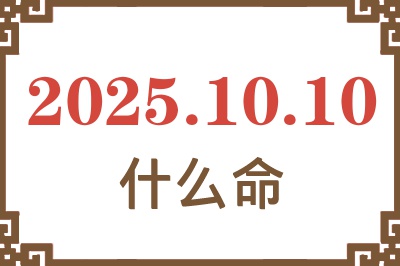 2025.10.10
什么命